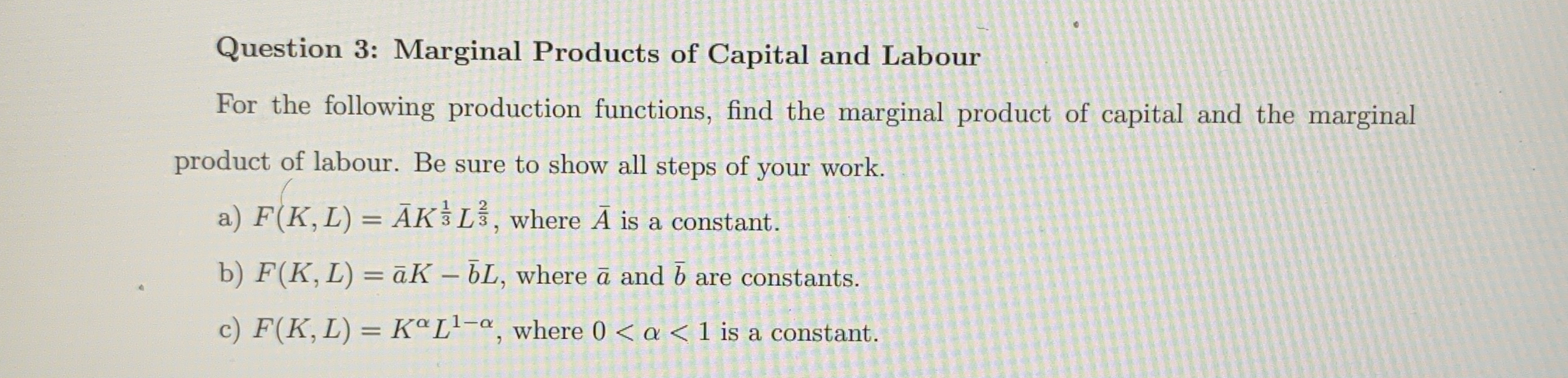 Question 3: Marginal Products of Capital and Labour

For the following production functions, find the marginal product of capital and the marginal product of labour. Be sure to show all steps of your work.

a) $F(K, L) = \bar{A}K^{\frac{1}{3}}L^{\frac{2}{3}}$, where $\bar{A}$ is a constant.

b) $F(K, L) = \bar{a}K - \bar{b}L$, where $\bar{a}$ and $\bar{b}$ are constants.

c) $F(K, L) = K^{\alpha}L^{1-\alpha}$, where $0 < \alpha < 1$ is a constant.